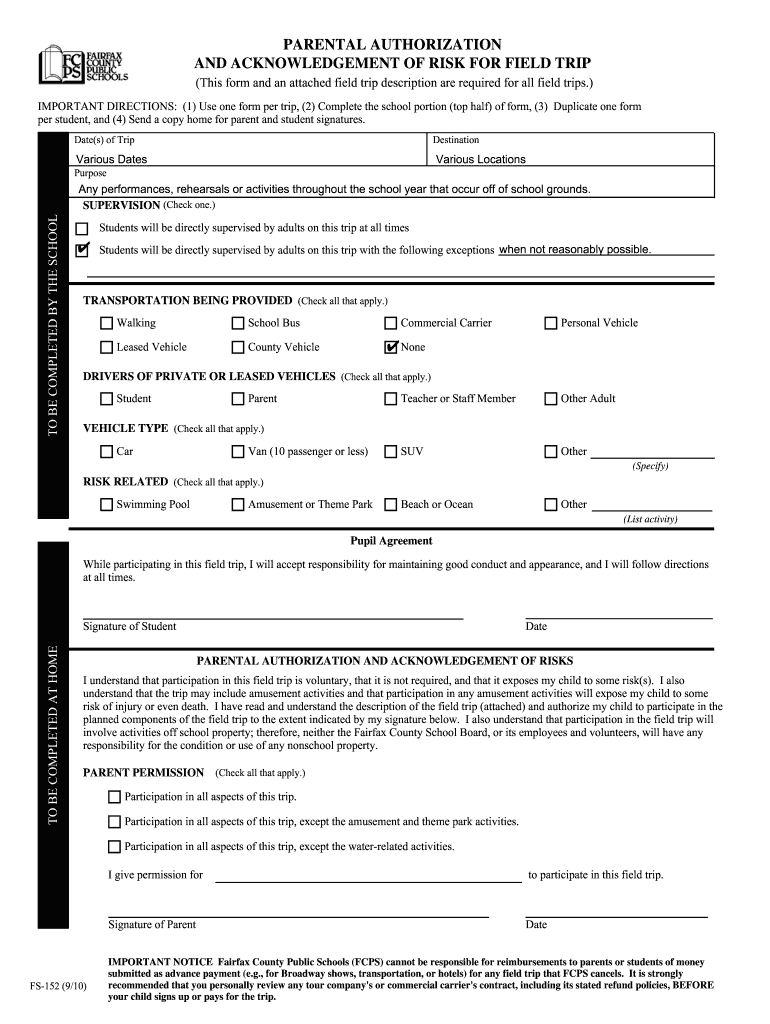 FCPS FAIRFAX COUNTY PUBLIC SCHOOLS

PARENTAL AUTHORIZATION
AND ACKNOWLEDGEMENT OF RISK FOR FIELD TRIP
(This form and an attached field trip description are required for all field trips.)

IMPORTANT DIRECTIONS: (1) Use one form per trip, (2) Complete the school portion (top half) of form, (3) Duplicate one form per student, and (4) Send a copy home for parent and student signatures.

TO BE COMPLETED BY THE SCHOOL

Date(s) of Trip
Various Dates

Destination
Various Locations

Purpose
Any performances, rehearsals or activities throughout the school year that occur off of school grounds.

SUPERVISION (Check one.)

☐ Students will be directly supervised by adults on this trip at all times

☑ Students will be directly supervised by adults on this trip with the following exceptions when not reasonably possible.

TRANSPORTATION BEING PROVIDED (Check all that apply.)

☐ Walking ☐ School Bus ☐ Commercial Carrier ☐ Personal Vehicle

☐ Leased Vehicle ☐ County Vehicle ☑ None

DRIVERS OF PRIVATE OR LEASED VEHICLES (Check all that apply.)

☐ Student ☐ Parent ☐ Teacher or Staff Member ☐ Other Adult

VEHICLE TYPE (Check all that apply.)

☐ Car ☐ Van (10 passenger or less) ☐ SUV ☐ Other (Specify)

RISK RELATED (Check all that apply.)

☐ Swimming Pool ☐ Amusement or Theme Park ☐ Beach or Ocean ☐ Other (List activity)

TO BE COMPLETED AT HOME

Pupil Agreement

While participating in this field trip, I will accept responsibility for maintaining good conduct and appearance, and I will follow directions at all times.

Signature of Student Date

PARENTAL AUTHORIZATION AND ACKNOWLEDGEMENT OF RISKS

I understand that participation in this field trip is voluntary, that it is not required, and that it exposes my child to some risk(s). I also understand that the trip may include amusement activities and that participation in any amusement activities will expose my child to some risk of injury or even death. I have read and understand the description of the field trip (attached) and authorize my child to participate in the planned components of the field trip to the extent indicated by my signature below. I also understand that participation in the field trip will involve activities off school property; therefore, neither the Fairfax County School Board, or its employees and volunteers, will have any responsibility for the condition or use of any nonschool property.

PARENT PERMISSION (Check all that apply.)

☐ Participation in all aspects of this trip.

☐ Participation in all aspects of this trip, except the amusement and theme park activities.

☐ Participation in all aspects of this trip, except the water-related activities.

I give permission for to participate in this field trip.

Signature of Parent Date

FS-152 (9/10)

IMPORTANT NOTICE Fairfax County Public Schools (FCPS) cannot be responsible for reimbursements to parents or students of money submitted as advance payment (e.g., for Broadway shows, transportation, or hotels) for any field trip that FCPS cancels. It is strongly recommended that you personally review any tour company's or commercial carrier's contract, including its stated refund policies, BEFORE your child signs up or pays for the trip.